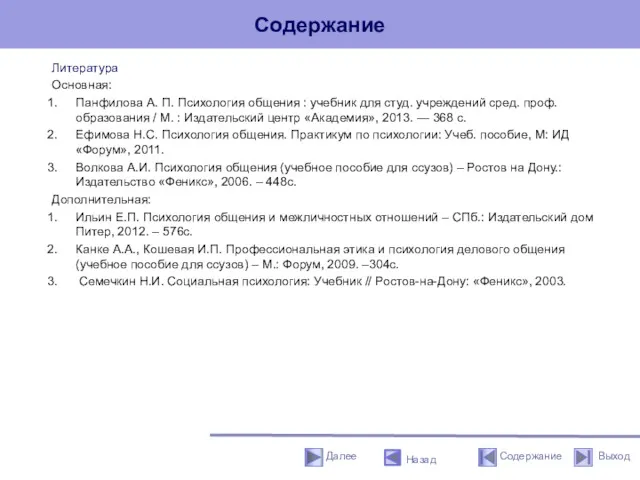 Содержание

Литература

Основная:

1. Панфилова А. П. Психология общения : учебник для студ. учреждений сред. проф. образования / М. : Издательский центр «Академия», 2013. — 368 с.
2. Ефимова Н.С. Психология общения. Практикум по психологии: Учеб. пособие, М: ИД «Форум», 2011.
3. Волкова А.И. Психология общения (учебное пособие для ссузов) – Ростов на Дону.: Издательство «Феникс», 2006. – 448с.

Дополнительная:

1. Ильин Е.П. Психология общения и межличностных отношений – СПб.: Издательский дом Питер, 2012. – 576с.
2. Канке А.А., Кошевая И.П. Профессиональная этика и психология делового общения (учебное пособие для ссузов) – М.: Форум, 2009. –304с.
3. Семечкин Н.И. Социальная психология: Учебник // Ростов-на-Дону: «Феникс», 2003.

Далее Назад Содержание Выход